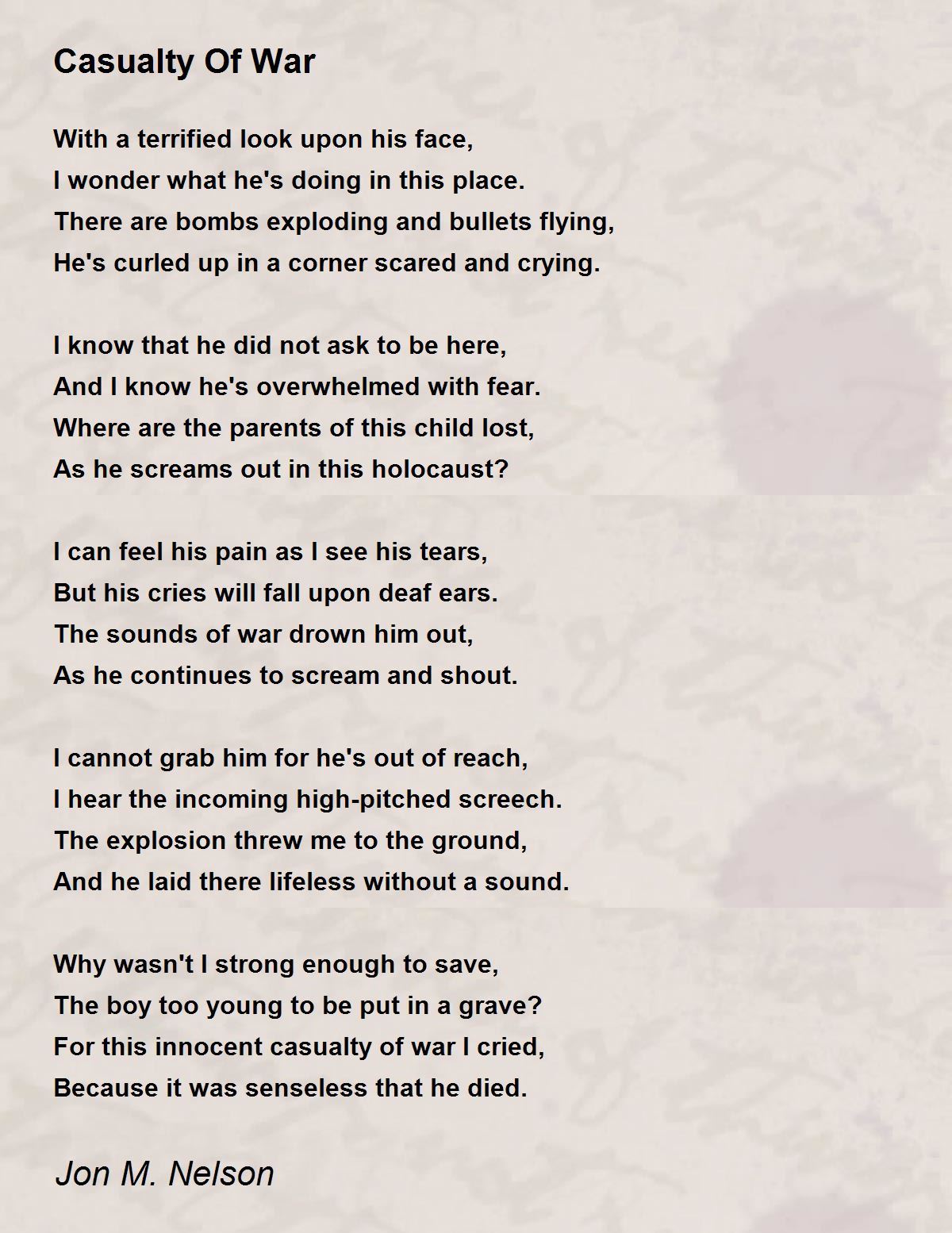 Casualty Of War

With a terrified look upon his face,
I wonder what he's doing in this place.
There are bombs exploding and bullets flying,
He's curled up in a corner scared and crying.

I know that he did not ask to be here,
And I know he's overwhelmed with fear.
Where are the parents of this child lost,
As he screams out in this holocaust?

I can feel his pain as I see his tears,
But his cries will fall upon deaf ears.
The sounds of war drown him out,
As he continues to scream and shout.

I cannot grab him for he's out of reach,
I hear the incoming high-pitched screech.
The explosion threw me to the ground,
And he laid there lifeless without a sound.

Why wasn't I strong enough to save,
The boy too young to be put in a grave?
For this innocent casualty of war I cried,
Because it was senseless that he died.

Jon M. Nelson